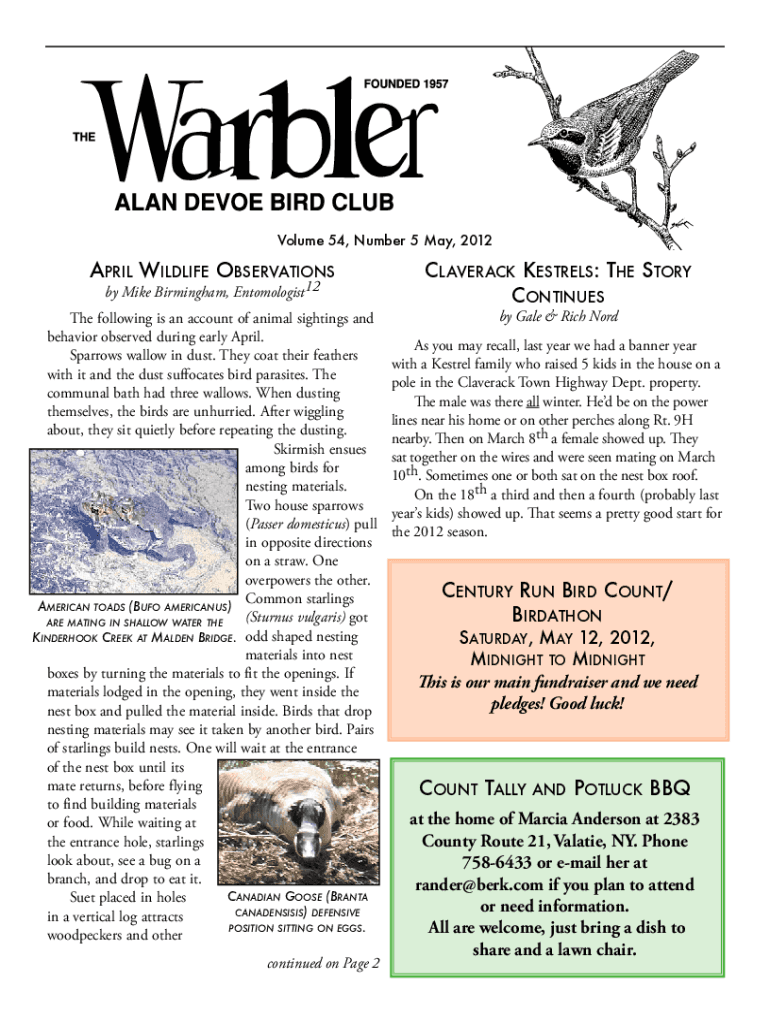 FOUNDED 1957

THE Warbler

ALAN DEVOE BIRD CLUB

Volume 54, Number 5 May, 2012

APRIL WILDLIFE OBSERVATIONS
by Mike Birmingham, Entomologist$^{12}$

The following is an account of animal sightings and behavior observed during early April.

Sparrows wallow in dust. They coat their feathers with it and the dust suffocates bird parasites. The communal bath had three wallows. When dusting themselves, the birds are unhurried. After wiggling about, they sit quietly before repeating the dusting.

Skirmish ensues among birds for nesting materials. Two house sparrows (Passer domesticus) pull in opposite directions on a straw. One overpowers the other. Common starlings (Sturnus vulgaris) got odd shaped nesting materials into nest boxes by turning the materials to fit the openings. If materials lodged in the opening, they went inside the nest box and pulled the material inside. Birds that drop nesting materials may see it taken by another bird. Pairs of starlings build nests. One will wait at the entrance of the nest box until its mate returns, before flying to find building materials or food. While waiting at the entrance hole, starlings look about, see a bug on a branch, and drop to eat it.

Suet placed in holes in a vertical log attracts woodpeckers and other

AMERICAN TOADS (BUFO AMERICANUS) ARE MATING IN SHALLOW WATER THE KINDERHOOK CREEK AT MALDEN BRIDGE.

CANADIAN GOOSE (BRANTA CANADENSISIS) DEFENSIVE POSITION SITTING ON EGGS.

continued on Page 2

CLAVERACK KESTRELS: THE STORY CONTINUES
by Gale & Rich Nord

As you may recall, last year we had a banner year with a Kestrel family who raised 5 kids in the house on a pole in the Claverack Town Highway Dept. property.

The male was there all winter. He'd be on the power lines near his home or on other perches along Rt. 9H nearby. Then on March 8$^{th}$ a female showed up. They sat together on the wires and were seen mating on March 10$^{th}$. Sometimes one or both sat on the nest box roof.

On the 18$^{th}$ a third and then a fourth (probably last year's kids) showed up. That seems a pretty good start for the 2012 season.

CENTURY RUN BIRD COUNT/ BIRDATHON
SATURDAY, MAY 12, 2012,
MIDNIGHT TO MIDNIGHT
This is our main fundraiser and we need pledges! Good luck!

COUNT TALLY AND POTLUCK BBQ
at the home of Marcia Anderson at 2383 County Route 21, Valatie, NY. Phone 758-6433 or e-mail her at rander@berk.com if you plan to attend or need information.
All are welcome, just bring a dish to share and a lawn chair.